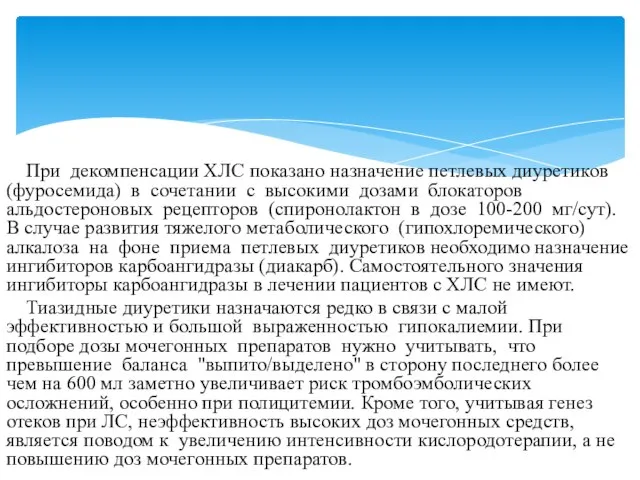 При декомпенсации ХЛС показано назначение петлевых диуретиков (фуросемида) в сочетании с высокими дозами блокаторов альдостероновых рецепторов (спиронолактон в дозе 100-200 мг/сут). В случае развития тяжелого метаболического (гипохлоремического) алкалоза на фоне приема петлевых диуретиков необходимо назначение ингибиторов карбоангидразы (диакарб). Самостоятельного значения ингибиторы карбоангидразы в лечении пациентов с ХЛС не имеют.

Тиазидные диуретики назначаются редко в связи с малой эффективностью и большой выраженностью гипокалиемии. При подборе дозы мочегонных препаратов нужно учитывать, что превышение баланса "выпито/выделено" в сторону последнего более чем на 600 мл заметно увеличивает риск тромбоэмболических осложнений, особенно при полицитемии. Кроме того, учитывая генез отеков при ЛС, неэффективность высоких доз мочегонных средств, является поводом к увеличению интенсивности кислородотерапии, а не повышению доз мочегонных препаратов.